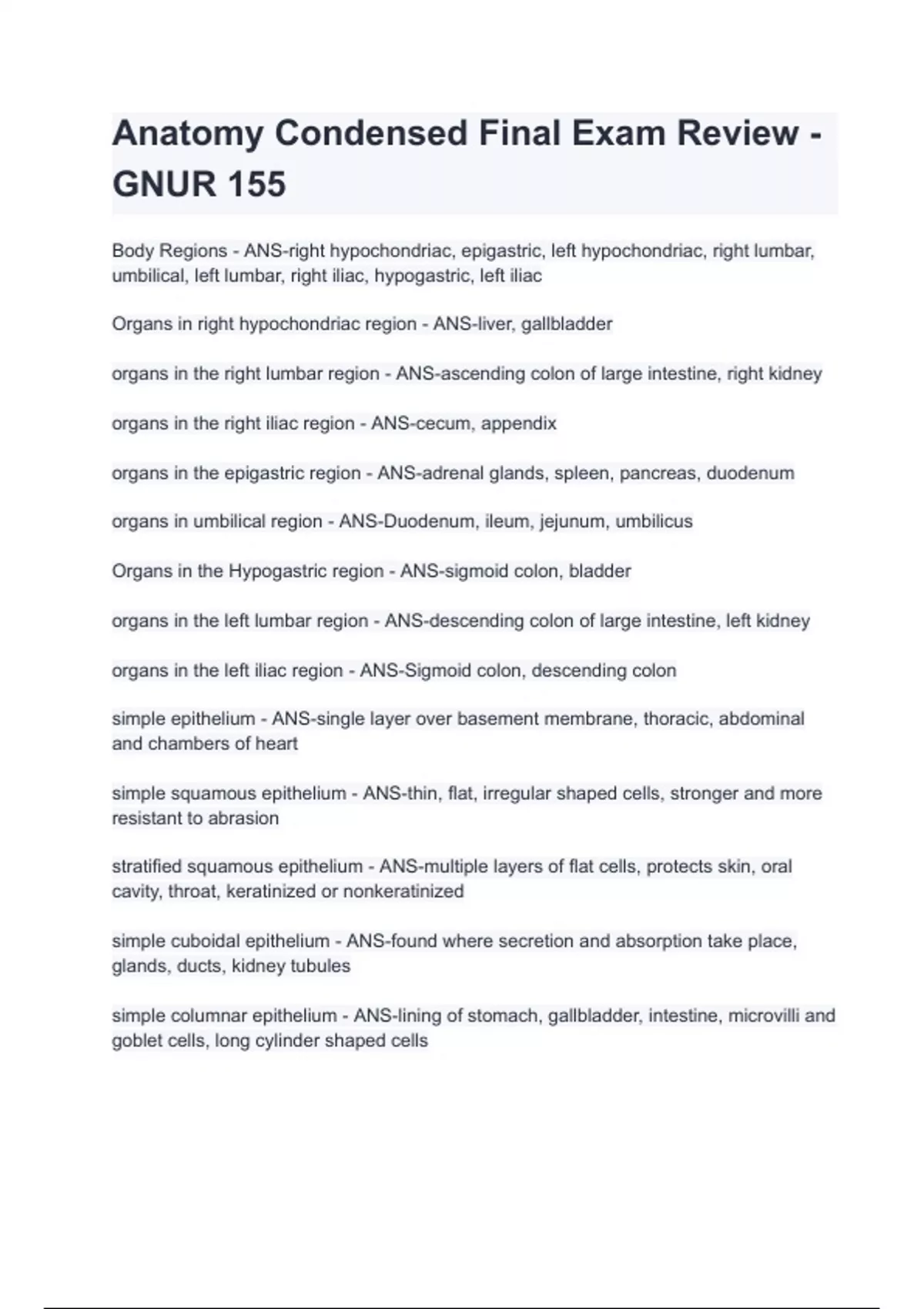 Anatomy Condensed Final Exam Review - GNUR 155

Body Regions - ANS-right hypochondriac, epigastric, left hypochondriac, right lumbar, umbilical, left lumbar, right iliac, hypogastric, left iliac

Organs in right hypochondriac region - ANS-liver, gallbladder

organs in the right lumbar region - ANS-ascending colon of large intestine, right kidney

organs in the right iliac region - ANS-cecum, appendix

organs in the epigastric region - ANS-adrenal glands, spleen, pancreas, duodenum

organs in umbilical region - ANS-Duodenum, ileum, jejunum, umbilicus

Organs in the Hypogastric region - ANS-sigmoid colon, bladder

organs in the left lumbar region - ANS-descending colon of large intestine, left kidney

organs in the left iliac region - ANS-Sigmoid colon, descending colon

simple epithelium - ANS-single layer over basement membrane, thoracic, abdominal and chambers of heart

simple squamous epithelium - ANS-thin, flat, irregular shaped cells, stronger and more resistant to abrasion

stratified squamous epithelium - ANS-multiple layers of flat cells, protects skin, oral cavity, throat, keratinized or nonkeratinized

simple cuboidal epithelium - ANS-found where secretion and absorption take place, glands, ducts, kidney tubules

simple columnar epithelium - ANS-lining of stomach, gallbladder, intestine, microvilli and goblet cells, long cylinder shaped cells